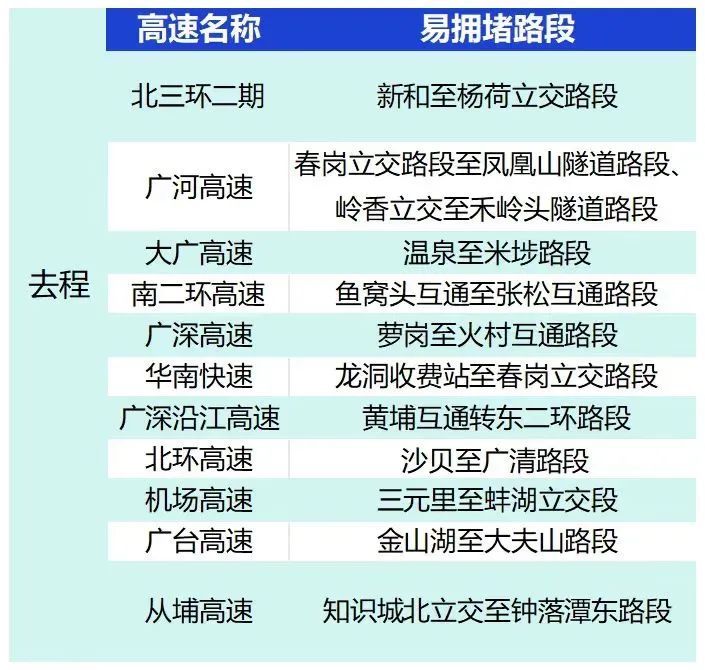 |  | 高速名称 | 易拥堵路段 |
|---|---|---|
| 去程 | 北三环二期 | 新和至杨荷立交路段 |
|  | 广河高速 | 春岗立交路段至凤凰山隧道路段、岭香立交至禾岭头隧道路段 |
|  | 大广高速 | 温泉至米埗路段 |
|  | 南二环高速 | 鱼窝头互通至张松互通路段 |
|  | 广深高速 | 萝岗至火村互通路段 |
|  | 华南快速 | 龙洞收费站至春岗立交路段 |
|  | 广深沿江高速 | 黄埔互通转东二环路段 |
|  | 北环高速 | 沙贝至广清路段 |
|  | 机场高速 | 三元里至蚌湖立交段 |
|  | 广台高速 | 金山湖至大夫山路段 |
|  | 从埔高速 | 知识城北立交至钟落潭东路段 |